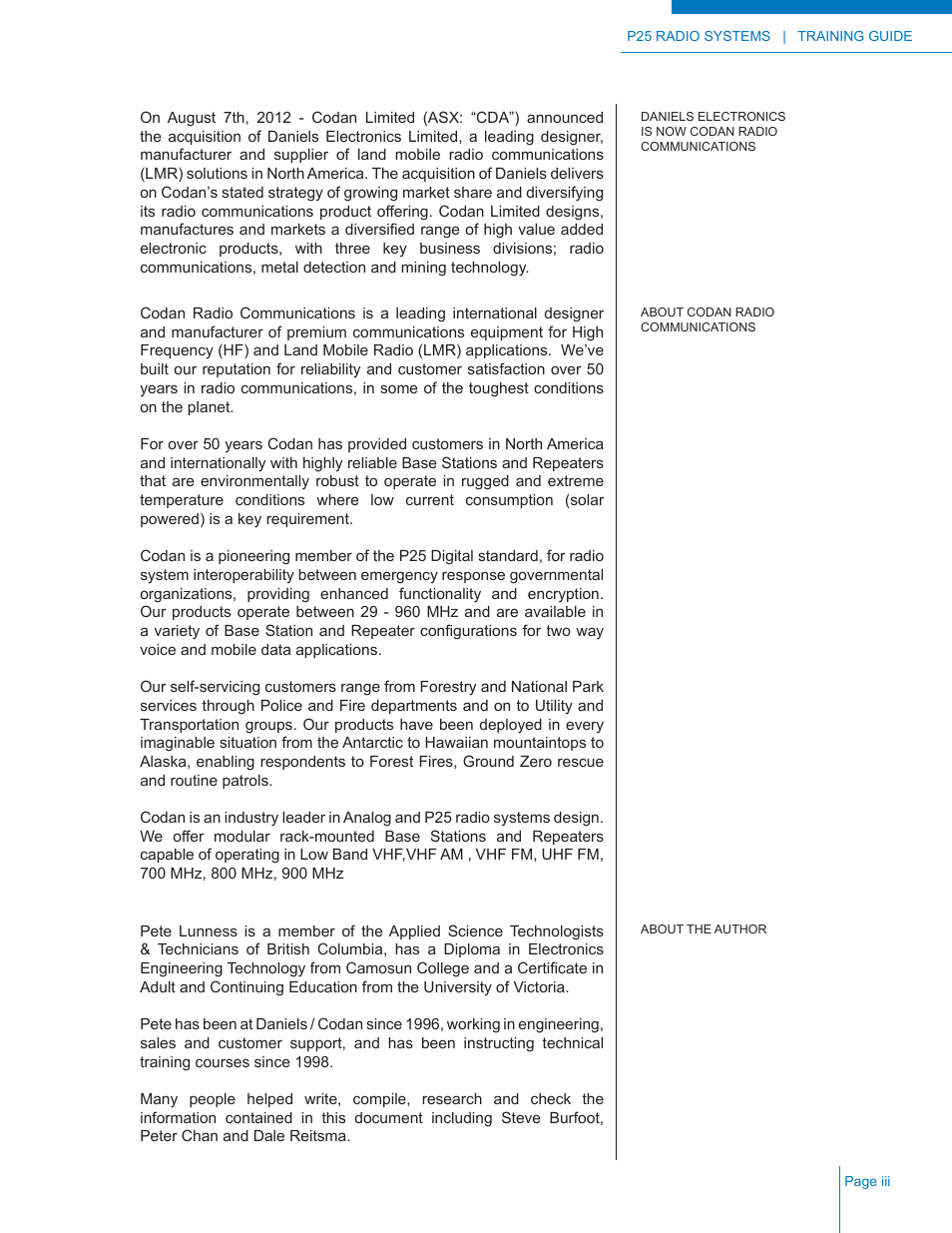 P25 RADIO SYSTEMS | TRAINING GUIDE

DANIELS ELECTRONICS IS NOW CODAN RADIO COMMUNICATIONS

On August 7th, 2012 - Codan Limited (ASX: “CDA”) announced the acquisition of Daniels Electronics Limited, a leading designer, manufacturer and supplier of land mobile radio communications (LMR) solutions in North America. The acquisition of Daniels delivers on Codan’s stated strategy of growing market share and diversifying its radio communications product offering. Codan Limited designs, manufactures and markets a diversified range of high value added electronic products, with three key business divisions; radio communications, metal detection and mining technology.

ABOUT CODAN RADIO COMMUNICATIONS

Codan Radio Communications is a leading international designer and manufacturer of premium communications equipment for High Frequency (HF) and Land Mobile Radio (LMR) applications. We’ve built our reputation for reliability and customer satisfaction over 50 years in radio communications, in some of the toughest conditions on the planet.

For over 50 years Codan has provided customers in North America and internationally with highly reliable Base Stations and Repeaters that are environmentally robust to operate in rugged and extreme temperature conditions where low current consumption (solar powered) is a key requirement.

Codan is a pioneering member of the P25 Digital standard, for radio system interoperability between emergency response governmental organizations, providing enhanced functionality and encryption. Our products operate between 29 - 960 MHz and are available in a variety of Base Station and Repeater configurations for two way voice and mobile data applications.

Our self-servicing customers range from Forestry and National Park services through Police and Fire departments and on to Utility and Transportation groups. Our products have been deployed in every imaginable situation from the Antarctic to Hawaiian mountaintops to Alaska, enabling respondents to Forest Fires, Ground Zero rescue and routine patrols.

Codan is an industry leader in Analog and P25 radio systems design. We offer modular rack-mounted Base Stations and Repeaters capable of operating in Low Band VHF,VHF AM , VHF FM, UHF FM, 700 MHz, 800 MHz, 900 MHz

ABOUT THE AUTHOR

Pete Lunness is a member of the Applied Science Technologists & Technicians of British Columbia, has a Diploma in Electronics Engineering Technology from Camosun College and a Certificate in Adult and Continuing Education from the University of Victoria.

Pete has been at Daniels / Codan since 1996, working in engineering, sales and customer support, and has been instructing technical training courses since 1998.

Many people helped write, compile, research and check the information contained in this document including Steve Burfoot, Peter Chan and Dale Reitsma.

Page iii